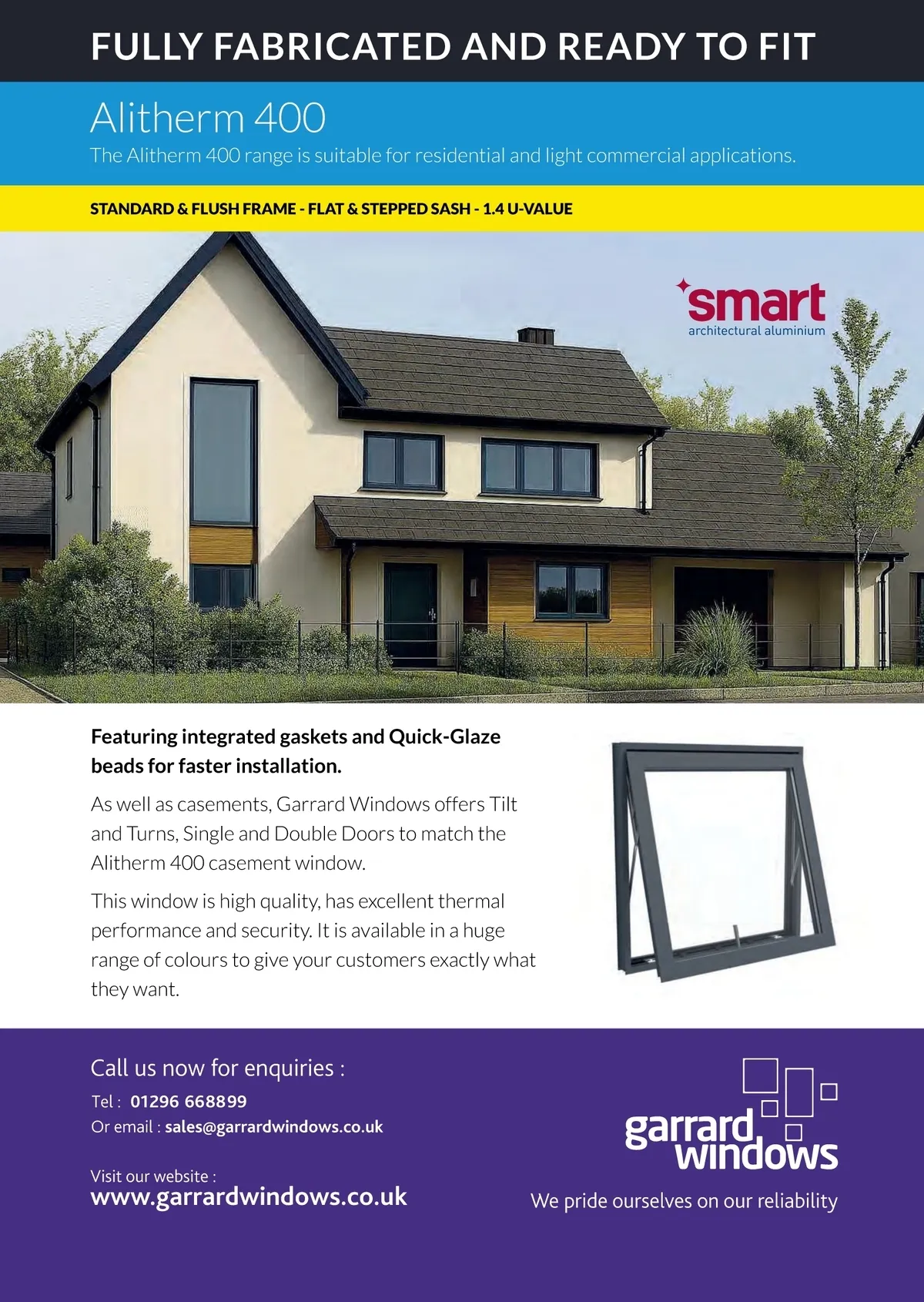 FULLY FABRICATED AND READY TO FIT

Alitherm 400

The Alitherm 400 range is suitable for residential and light commercial applications.

STANDARD & FLUSH FRAME - FLAT & STEPPED SASH - 1.4 U-VALUE

smart
architectural aluminium

Featuring integrated gaskets and Quick-Glaze beads for faster installation.

As well as casements, Garrard Windows offers Tilt and Turns, Single and Double Doors to match the Alitherm 400 casement window.

This window is high quality, has excellent thermal performance and security. It is available in a huge range of colours to give your customers exactly what they want.

Call us now for enquiries :

Tel : 01296 668899

Or email : sales@garrardwindows.co.uk

Visit our website :
www.garrardwindows.co.uk

garrard
windows

We pride ourselves on our reliability